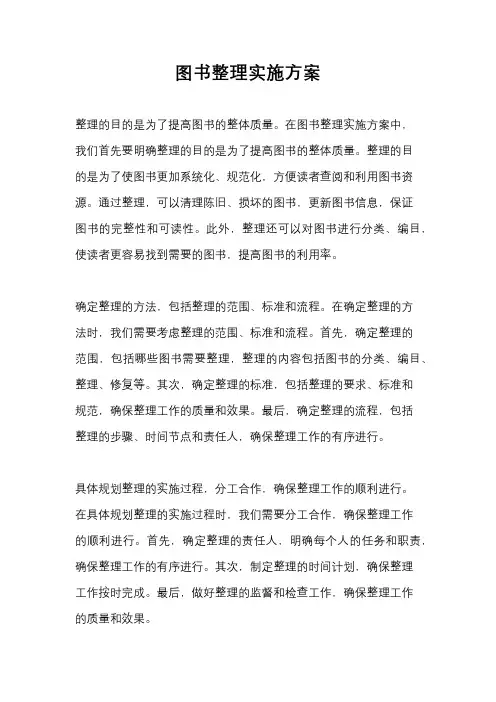 图书整理实施方案

整理的目的是为了提高图书的整体质量。在图书整理实施方案中，我们首先要明确整理的目的是为了提高图书的整体质量。整理的目的是为了使图书更加系统化、规范化，方便读者查阅和利用图书资源。通过整理，可以清理陈旧、损坏的图书，更新图书信息，保证图书的完整性和可读性。此外，整理还可以对图书进行分类、编目，使读者更容易找到需要的图书，提高图书的利用率。

确定整理的方法，包括整理的范围、标准和流程。在确定整理的方法时，我们需要考虑整理的范围、标准和流程。首先，确定整理的范围，包括哪些图书需要整理，整理的内容包括图书的分类、编目、整理、修复等。其次，确定整理的标准，包括整理的要求、标准和规范，确保整理工作的质量和效果。最后，确定整理的流程，包括整理的步骤、时间节点和责任人，确保整理工作的有序进行。

具体规划整理的实施过程，分工合作，确保整理工作的顺利进行。在具体规划整理的实施过程时，我们需要分工合作，确保整理工作的顺利进行。首先，确定整理的责任人，明确每个人的任务和职责，确保整理工作的有序进行。其次，制定整理的时间计划，确保整理工作按时完成。最后，做好整理的监督和检查工作，确保整理工作的质量和效果。